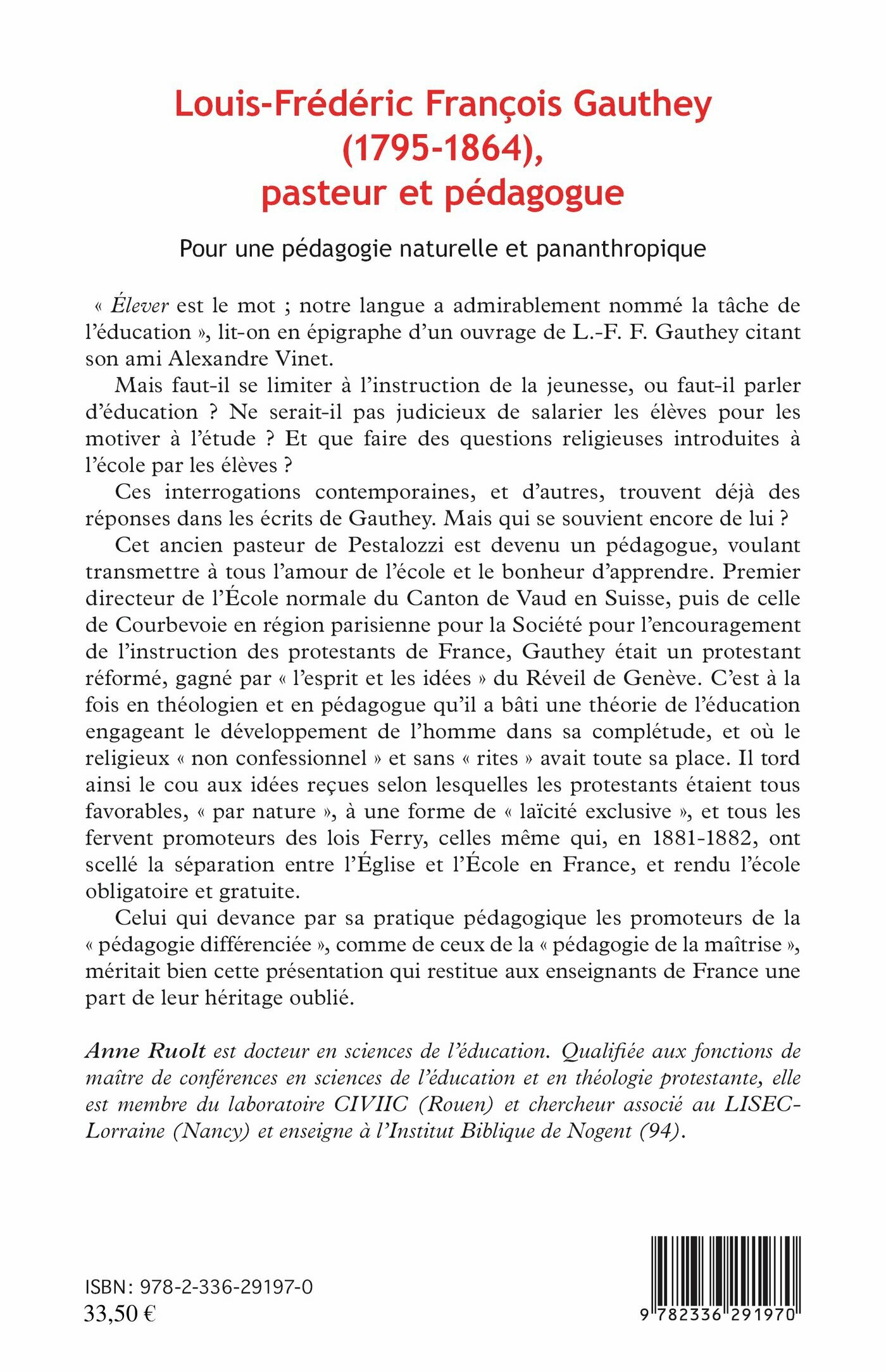 Louis-Frédéric François Gauthey (1795-1864), pasteur et pédagogue

Pour une pédagogie naturelle et pananthropique

« Élever est le mot ; notre langue a admirablement nommé la tâche de l'éducation », lit-on en épigraphe d'un ouvrage de L.-F. F. Gauthey citant son ami Alexandre Vinet.

Mais faut-il se limiter à l'instruction de la jeunesse, ou faut-il parler d'éducation ? Ne serait-il pas judicieux de salarier les élèves pour les motiver à l'étude ? Et que faire des questions religieuses introduites à l'école par les élèves ?

Ces interrogations contemporaines, et d'autres, trouvent déjà des réponses dans les écrits de Gauthey. Mais qui se souvient encore de lui ?

Cet ancien pasteur de Pestalozzi est devenu un pédagogue, voulant transmettre à tous l'amour de l'école et le bonheur d'apprendre. Premier directeur de l'École normale du Canton de Vaud en Suisse, puis de celle de Courbevoie en région parisienne pour la Société pour l'encouragement de l'instruction des protestants de France, Gauthey était un protestant réformé, gagné par « l'esprit et les idées » du Réveil de Genève. C'est à la fois en théologien et en pédagogue qu'il a bâti une théorie de l'éducation engageant le développement de l'homme dans sa complétude, et où le religieux « non confessionnel » et sans « rites » avait toute sa place. Il tord ainsi le cou aux idées reçues selon lesquelles les protestants étaient tous favorables, « par nature », à une forme de « laïcité exclusive », et tous les fervent promoteurs des lois Ferry, celles même qui, en 1881-1882, ont scellé la séparation entre l'Église et l'École en France, et rendu l'école obligatoire et gratuite.

Celui qui devance par sa pratique pédagogique les promoteurs de la « pédagogie différenciée », comme de ceux de la « pédagogie de la maîtrise », méritait bien cette présentation qui restitue aux enseignants de France une part de leur héritage oublié.

Anne Ruolt est docteur en sciences de l'éducation. Qualifiée aux fonctions de maître de conférences en sciences de l'éducation et en théologie protestante, elle est membre du laboratoire CIVIIC (Rouen) et chercheur associé au LISEC-Lorraine (Nancy) et enseigne à l'Institut Biblique de Nogent (94).

ISBN: 978-2-336-29197-0
33,50 €

9 782336 291970